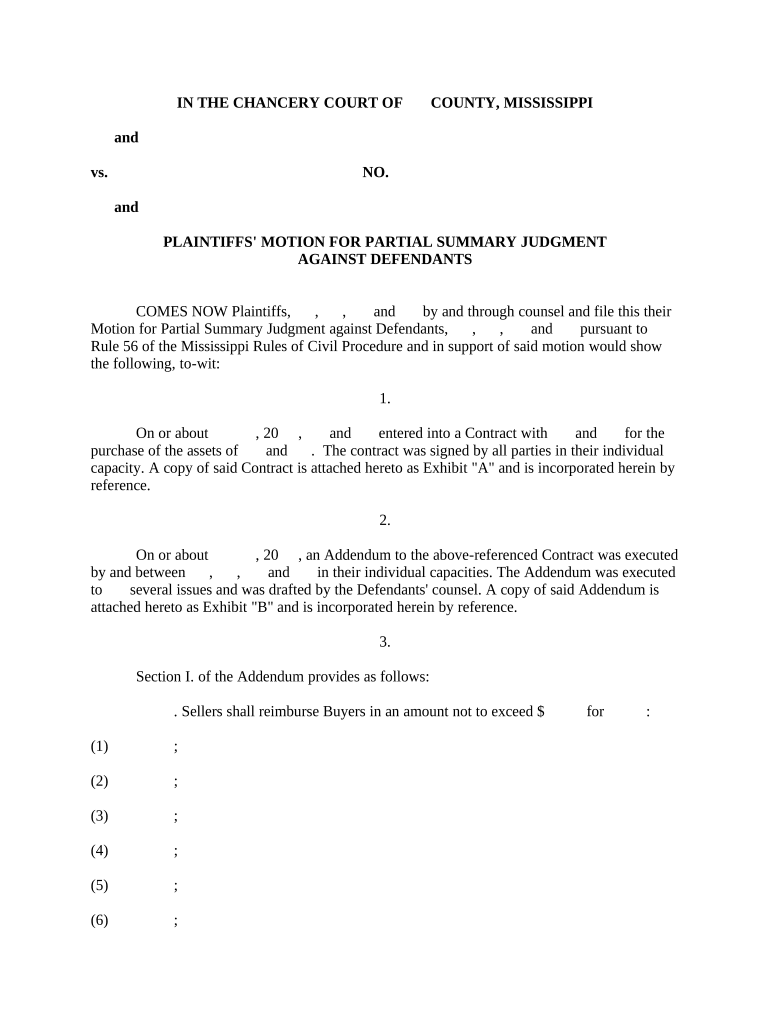 IN THE CHANCERY COURT OF COUNTY, MISSISSIPPI

and

vs. NO.

and

PLAINTIFFS' MOTION FOR PARTIAL SUMMARY JUDGMENT AGAINST DEFENDANTS

COMES NOW Plaintiffs, , , and by and through counsel and file this their Motion for Partial Summary Judgment against Defendants, , , and pursuant to Rule 56 of the Mississippi Rules of Civil Procedure and in support of said motion would show the following, to-wit:

1.

On or about , 20 , and entered into a Contract with and for the purchase of the assets of and . The contract was signed by all parties in their individual capacity. A copy of said Contract is attached hereto as Exhibit "A" and is incorporated herein by reference.

2.

On or about , 20 , an Addendum to the above-referenced Contract was executed by and between , , and in their individual capacities. The Addendum was executed to several issues and was drafted by the Defendants' counsel. A copy of said Addendum is attached hereto as Exhibit "B" and is incorporated herein by reference.

3.

Section I. of the Addendum provides as follows:

. Sellers shall reimburse Buyers in an amount not to exceed $ for :

(1) ;

(2) ;

(3) ;

(4) ;

(5) ;

(6) ;